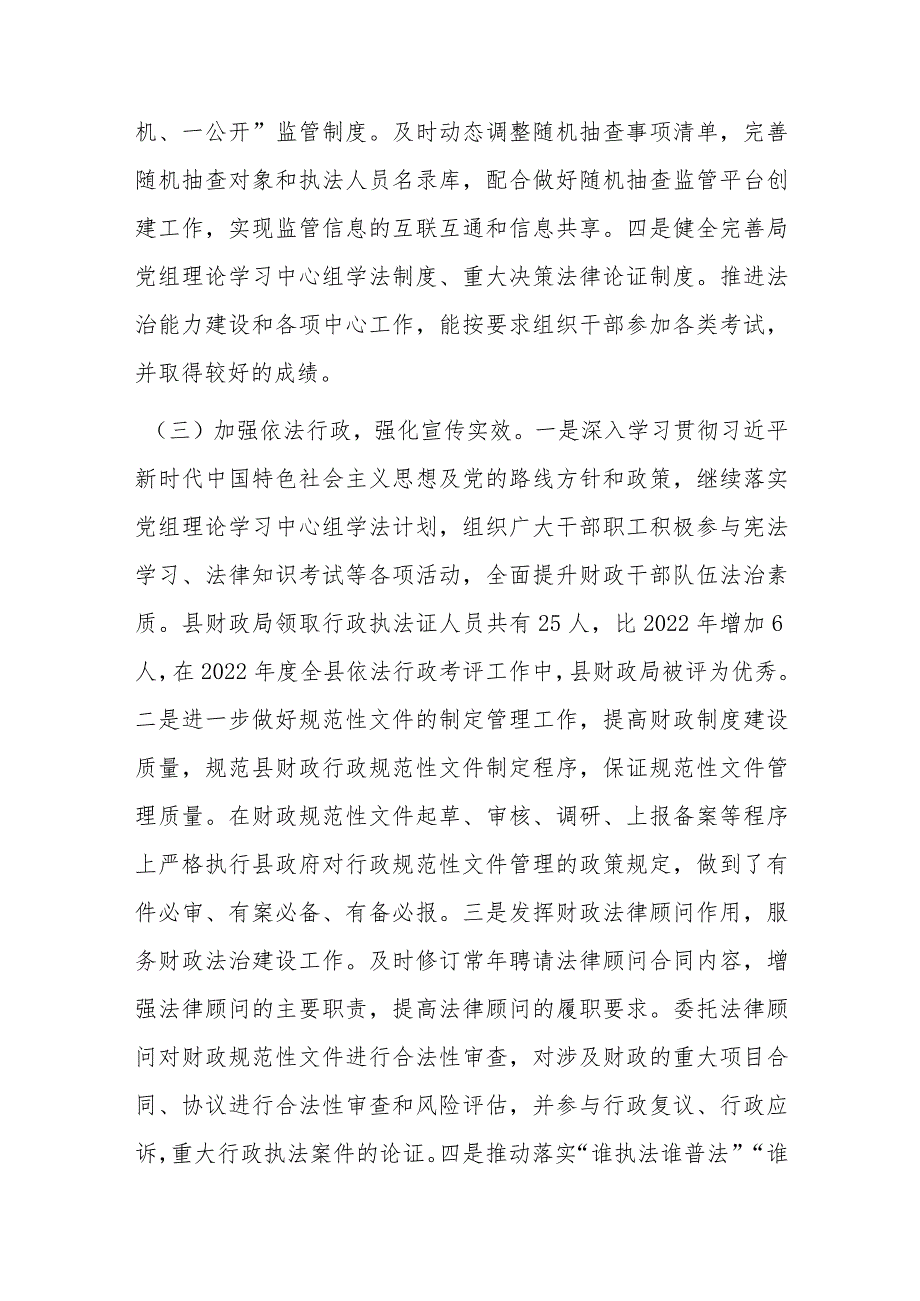 机、一公开”监管制度。及时动态调整随机抽查事项清单，完善随机抽查对象和执法人员名录库，配合做好随机抽查监管平台创建工作，实现监管信息的互联互通和信息共享。四是健全完善局党组理论学习中心组学法制度、重大决策法律论证制度。推进法治能力建设和各项中心工作，能按要求组织干部参加各类考试，并取得较好的成绩。

（三）加强依法行政，强化宣传实效。一是深入学习贯彻习近平新时代中国特色社会主义思想及党的路线方针和政策，继续落实党组理论学习中心组学法计划，组织广大干部职工积极参与宪法学习、法律知识考试等各项活动，全面提升财政干部队伍法治素质。县财政局领取行政执法证人员共有25人，比2022年增加6人，在2022年度全县依法行政考评工作中，县财政局被评为优秀。二是进一步做好规范性文件的制定管理工作，提高财政制度建设质量，规范县财政行政规范性文件制定程序，保证规范性文件管理质量。在财政规范性文件起草、审核、调研、上报备案等程序上严格执行县政府对行政规范性文件管理的政策规定，做到了有件必审、有案必备、有备必报。三是发挥财政法律顾问作用，服务财政法治建设工作。及时修订常年聘请法律顾问合同内容，增强法律顾问的主要职责，提高法律顾问的履职要求。委托法律顾问对财政规范性文件进行合法性审查，对涉及财政的重大项目合同、协议进行合法性审查和风险评估，并参与行政复议、行政应诉，重大行政执法案件的论证。四是推动落实“谁执法谁普法”“谁